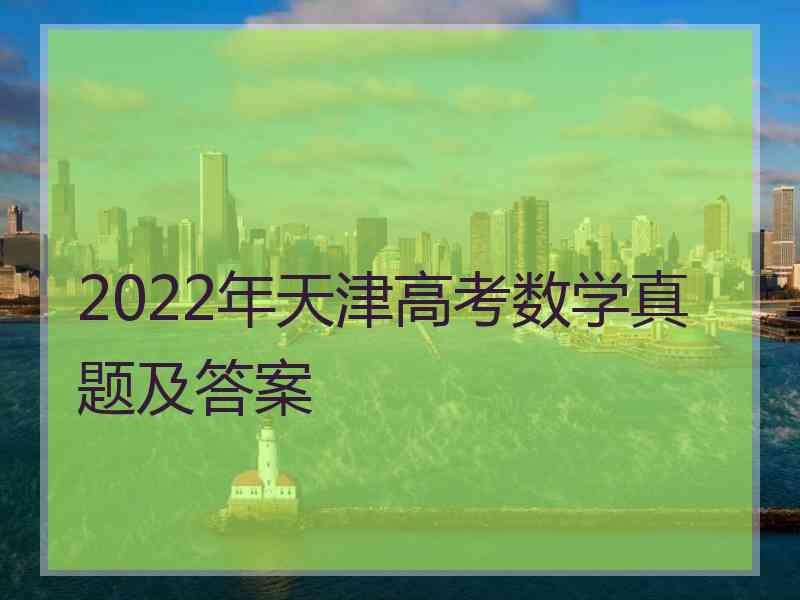 2022年天津高考数学真题及答案